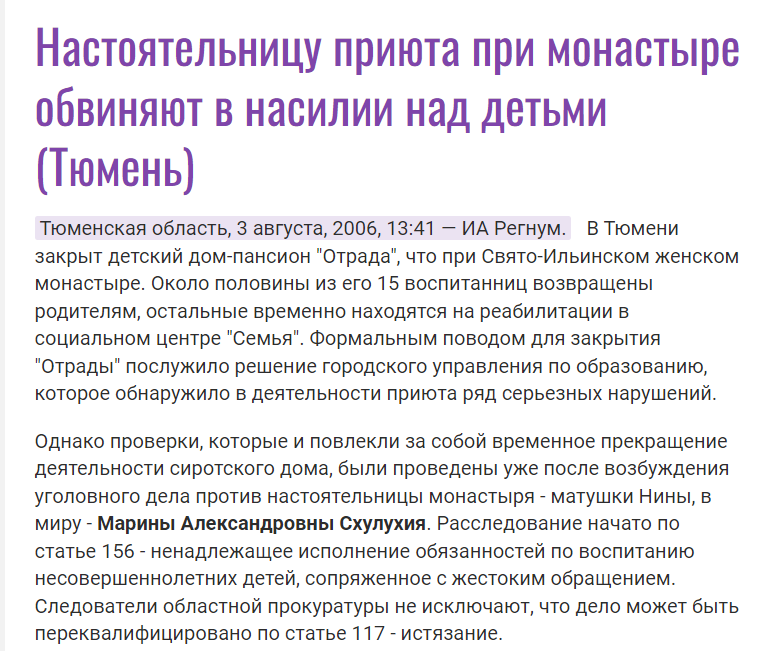 Настоятельницу приюта при монастыре обвиняют в насилии над детьми (Тюмень)

Тюменская область, 3 августа, 2006, 13:41 — ИА Регнум. В Тюмени закрыт детский дом-пансион "Отрада", что при Свято-Ильинском женском монастыре. Около половины из его 15 воспитанниц возвращены родителям, остальные временно находятся на реабилитации в социальном центре "Семья". Формальным поводом для закрытия "Отрады" послужило решение городского управления по образованию, которое обнаружило в деятельности приюта ряд серьезных нарушений.

Однако проверки, которые и повлекли за собой временное прекращение деятельности сиротского дома, были проведены уже после возбуждения уголовного дела против настоятельницы монастыря - матушки Нины, в миру - Марины Александровны Схулухия. Расследование начато по статье 156 - ненадлежащее исполнение обязанностей по воспитанию несовершеннолетних детей, сопряженное с жестоким обращением. Следователи областной прокуратуры не исключают, что дело может быть переквалифицировано по статье 117 - истязание.